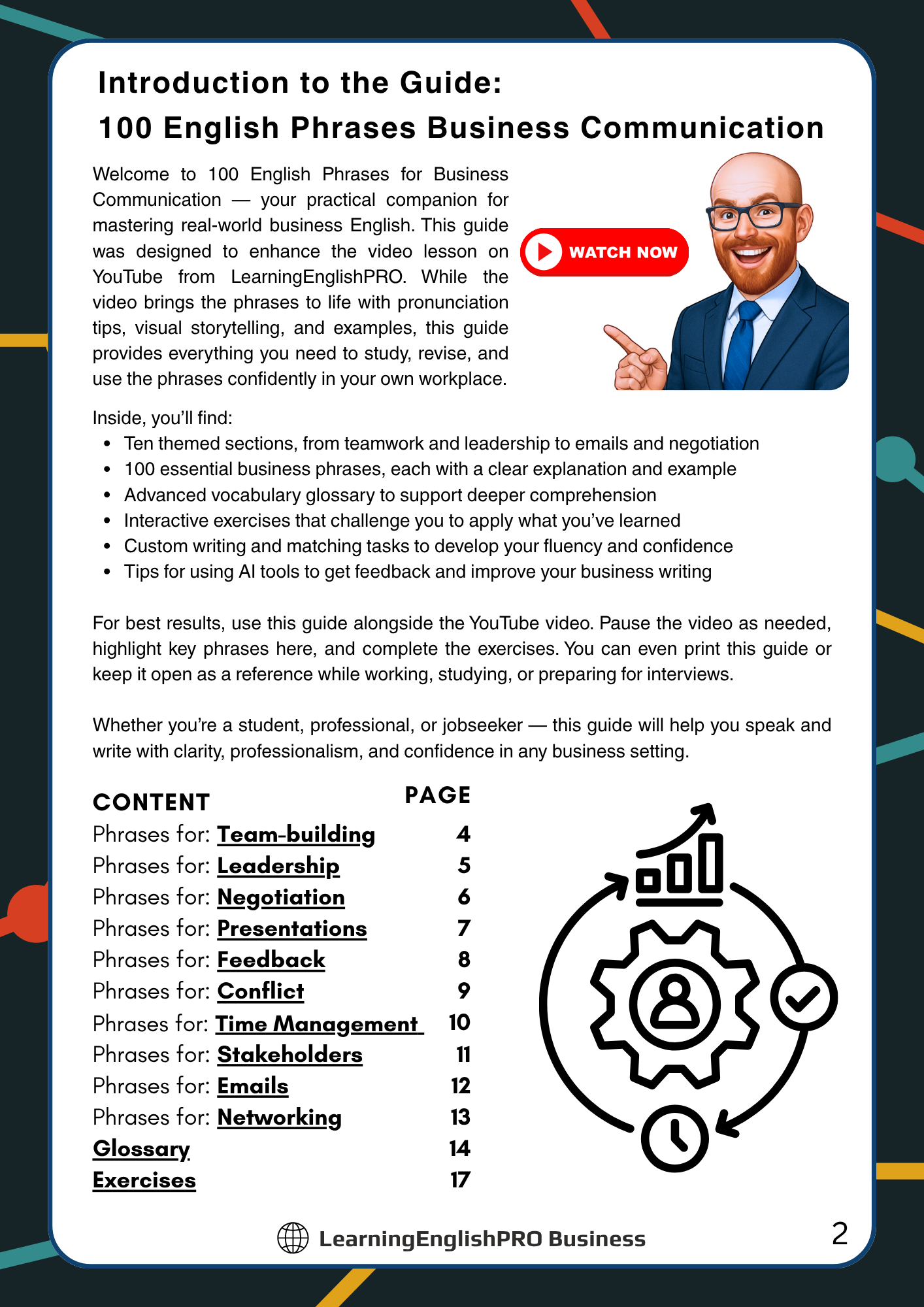 Introduction to the Guide:
100 English Phrases Business Communication

Welcome to 100 English Phrases for Business Communication — your practical companion for mastering real-world business English. This guide was designed to enhance the video lesson on YouTube from LearningEnglishPRO. While the video brings the phrases to life with pronunciation tips, visual storytelling, and examples, this guide provides everything you need to study, revise, and use the phrases confidently in your own workplace.

WATCH NOW

Inside, you'll find:
- Ten themed sections, from teamwork and leadership to emails and negotiation
- 100 essential business phrases, each with a clear explanation and example
- Advanced vocabulary glossary to support deeper comprehension
- Interactive exercises that challenge you to apply what you've learned
- Custom writing and matching tasks to develop your fluency and confidence
- Tips for using AI tools to get feedback and improve your business writing

For best results, use this guide alongside the YouTube video. Pause the video as needed, highlight key phrases here, and complete the exercises. You can even print this guide or keep it open as a reference while working, studying, or preparing for interviews.

Whether you're a student, professional, or jobseeker — this guide will help you speak and write with clarity, professionalism, and confidence in any business setting.

| CONTENT | PAGE |
|---|---|
| Phrases for: Team-building | 4 |
| Phrases for: Leadership | 5 |
| Phrases for: Negotiation | 6 |
| Phrases for: Presentations | 7 |
| Phrases for: Feedback | 8 |
| Phrases for: Conflict | 9 |
| Phrases for: Time Management | 10 |
| Phrases for: Stakeholders | 11 |
| Phrases for: Emails | 12 |
| Phrases for: Networking | 13 |
| Glossary | 14 |
| Exercises | 17 |

LearningEnglishPRO Business

2